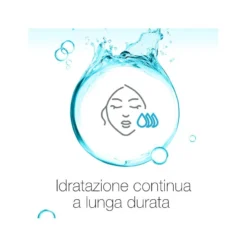 Idratazione continua a lunga durata